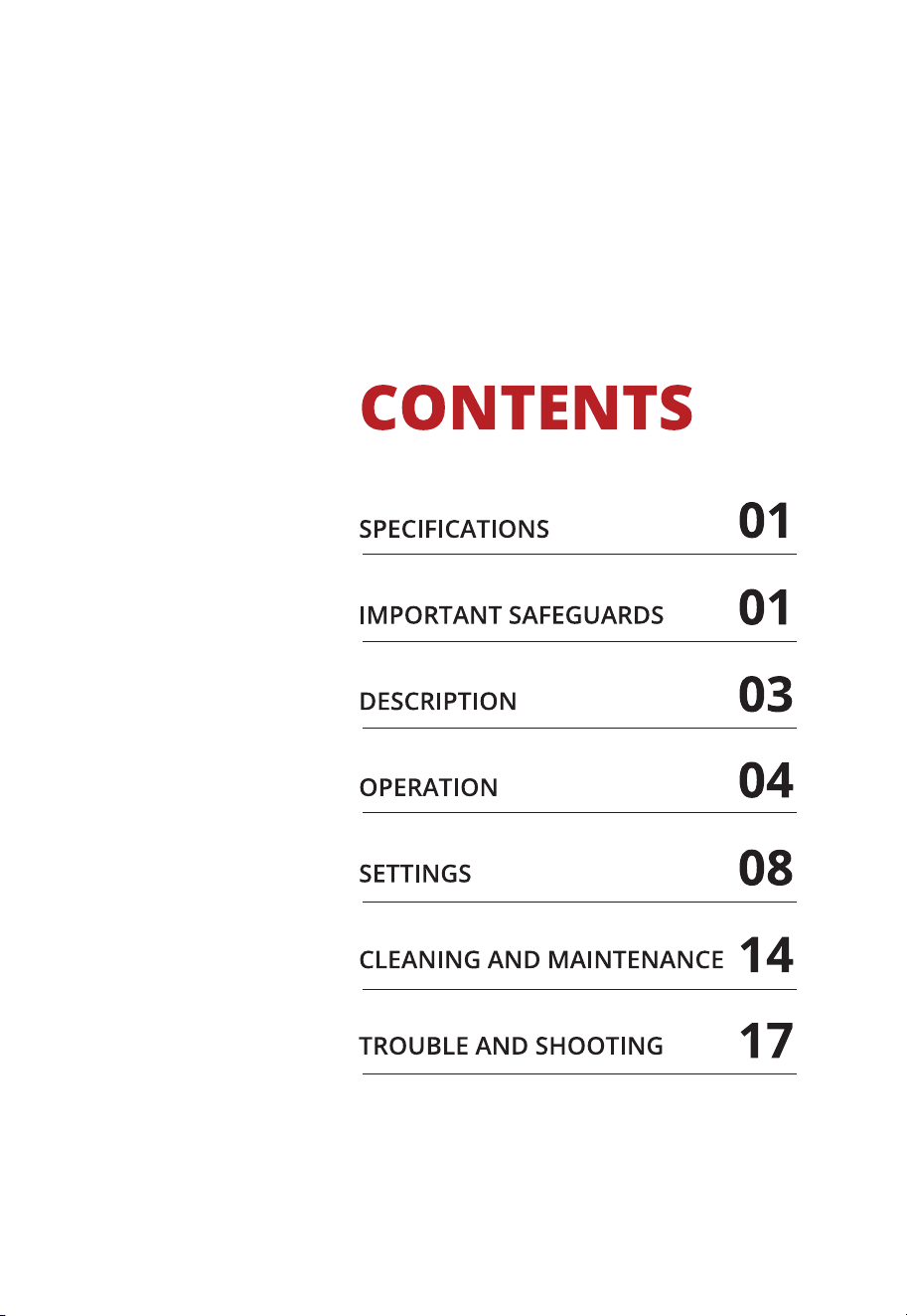 CONTENTS

SPECIFICATIONS 01

IMPORTANT SAFEGUARDS 01

DESCRIPTION 03

OPERATION 04

SETTINGS 08

CLEANING AND MAINTENANCE 14

TROUBLE AND SHOOTING 17